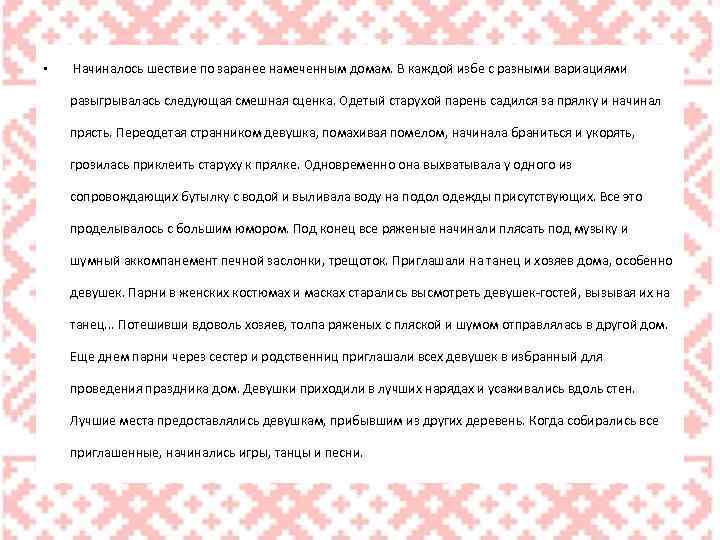 • Начиналось шествие по заранее намеченным домам. В каждой избе с разными вариациями разыгрывалась следующая смешная сценка. Одетый старухой парень садился за прялку и начинал прясть. Переодетая странником девушка, помахивая помелом, начинала браниться и укорять, грозилась приклеить старуху к прялке. Одновременно она выхватывала у одного из сопровождающих бутылку с водой и выливала воду на подол одежды присутствующих. Все это проделывалось с большим юмором. Под конец все ряженые начинали плясать под музыку и шумный аккомпанемент печной заслонки, трещоток. Приглашали на танец и хозяев дома, особенно девушек. Парни в женских костюмах и масках старались высмотреть девушек-гостей, вызывая их на танец... Потешивши вдоволь хозяев, толпа ряженых с пляской и шумом отправлялась в другой дом. Еще днем парни через сестер и родственниц приглашали всех девушек в избранный для проведения праздника дом. Девушки приходили в лучших нарядах и усаживались вдоль стен. Лучшие места предоставлялись девушкам, прибывшим из других деревень. Когда собирались все приглашенные, начинались игры, танцы и песни.